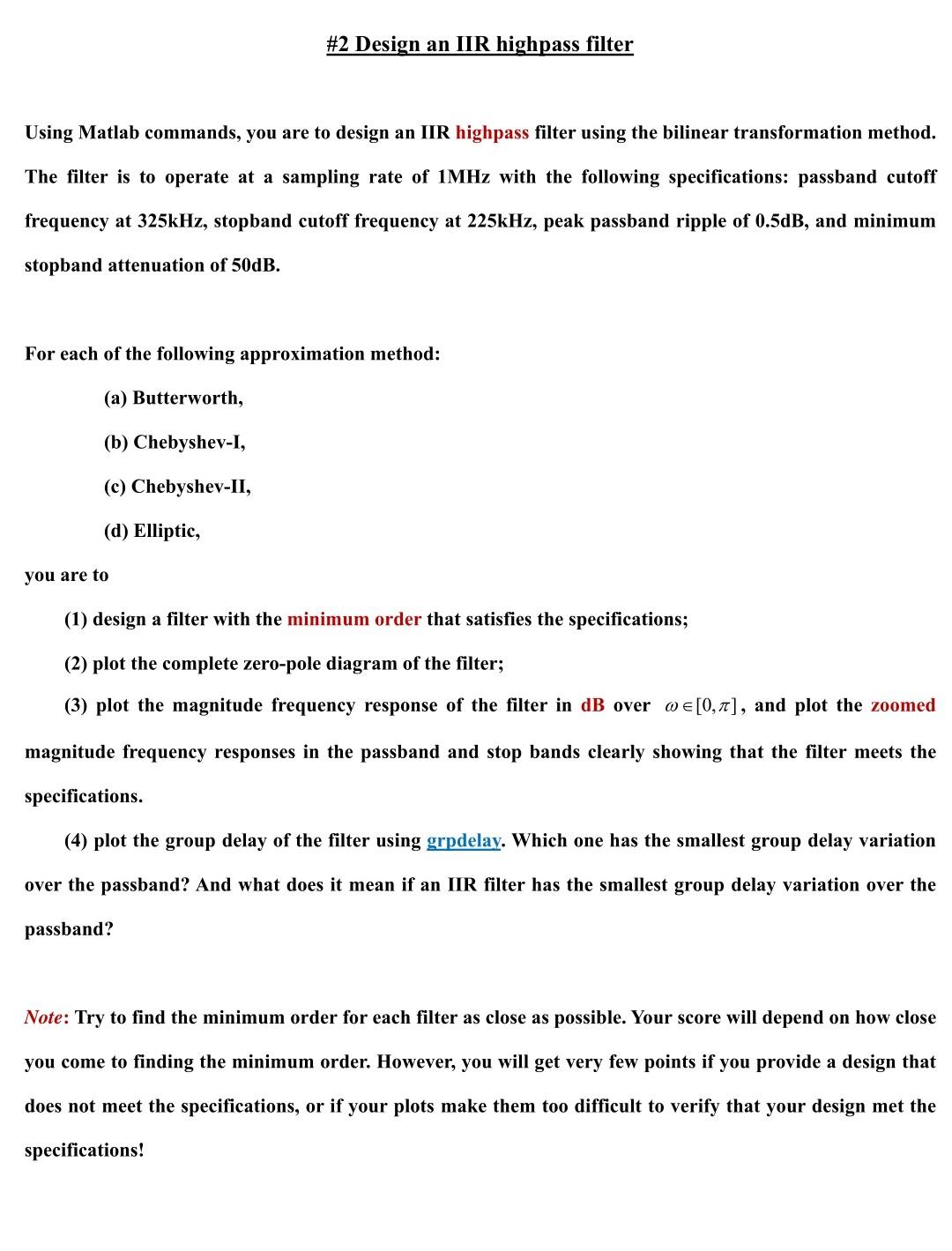 #2 Design an IIR highpass filter

Using Matlab commands, you are to design an IIR highpass filter using the bilinear transformation method. The filter is to operate at a sampling rate of 1MHz with the following specifications: passband cutoff frequency at 325kHz, stopband cutoff frequency at 225kHz, peak passband ripple of 0.5dB, and minimum stopband attenuation of 50dB.

For each of the following approximation method:

(a) Butterworth,

(b) Chebyshev-I,

(c) Chebyshev-II,

(d) Elliptic,

you are to

(1) design a filter with the minimum order that satisfies the specifications;

(2) plot the complete zero-pole diagram of the filter;

(3) plot the magnitude frequency response of the filter in dB over $\omega \in [0, \pi]$, and plot the zoomed magnitude frequency responses in the passband and stop bands clearly showing that the filter meets the specifications.

(4) plot the group delay of the filter using grpdelay. Which one has the smallest group delay variation over the passband? And what does it mean if an IIR filter has the smallest group delay variation over the passband?

Note: Try to find the minimum order for each filter as close as possible. Your score will depend on how close you come to finding the minimum order. However, you will get very few points if you provide a design that does not meet the specifications, or if your plots make them too difficult to verify that your design met the specifications!